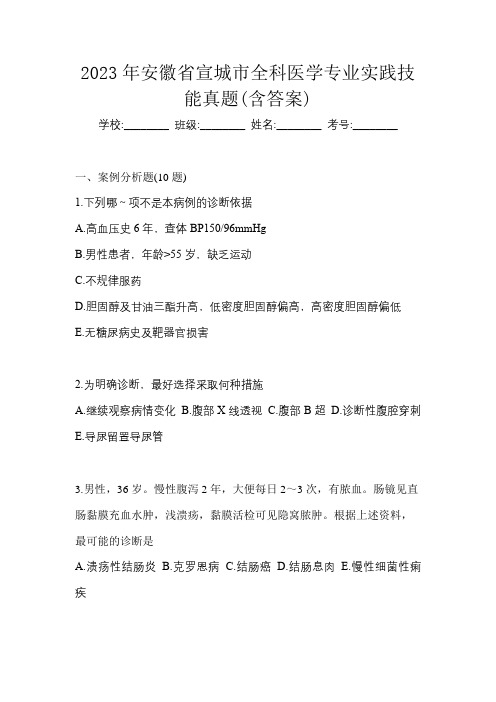 2023 年安徽省宣城市全科医学专业实践技能真题(含答案)

学校:________ 班级:________ 姓名:________ 考号:________

一、案例分析题(10 题)

1.下列哪~项不是本病例的诊断依据

A.高血压史 6 年，查体 BP150/96mmHg

B.男性患者，年龄>55 岁，缺乏运动

C.不规律服药

D.胆固醇及甘油三酯升高，低密度胆固醇偏高，高密度胆固醇偏低

E.无糖尿病史及靶器官损害

2.为明确诊断，最好选择采取何种措施

A.继续观察病情变化 B.腹部 X 线透视 C.腹部 B 超 D.诊断性腹腔穿刺 E.导尿留置导尿管

3.男性，36 岁。慢性腹泻 2 年，大便每日 2~3 次，有脓血。肠镜见直肠黏膜充血水肿，浅溃疡，黏膜活检可见隐窝脓肿。根据上述资料，最可能的诊断是

A.溃疡性结肠炎 B.克罗恩病 C.结肠癌 D.结肠息肉 E.慢性细菌性痢疾